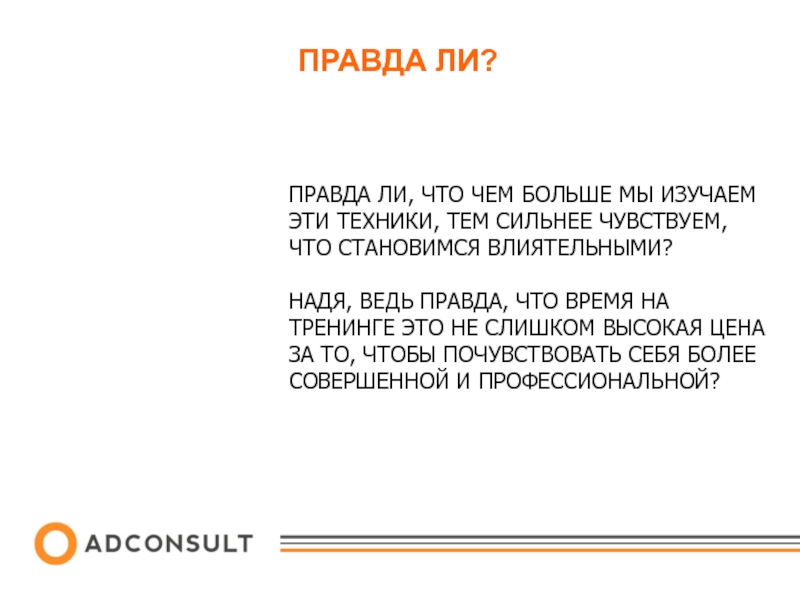 ПРАВДА ЛИ?

ПРАВДА ЛИ, ЧТО ЧЕМ БОЛЬШЕ МЫ ИЗУЧАЕМ ЭТИ ТЕХНИКИ, ТЕМ СИЛЬНЕЕ ЧУВСТВУЕМ, ЧТО СТАНОВИМСЯ ВЛИЯТЕЛЬНЫМИ?

НАДЯ, ВЕДЬ ПРАВДА, ЧТО ВРЕМЯ НА ТРЕНИНГЕ ЭТО НЕ СЛИШКОМ ВЫСОКАЯ ЦЕНА ЗА ТО, ЧТОБЫ ПОЧУВСТВОВАТЬ СЕБЯ БОЛЕЕ СОВЕРШЕННОЙ И ПРОФЕССИОНАЛЬНОЙ?

ADCONSULT